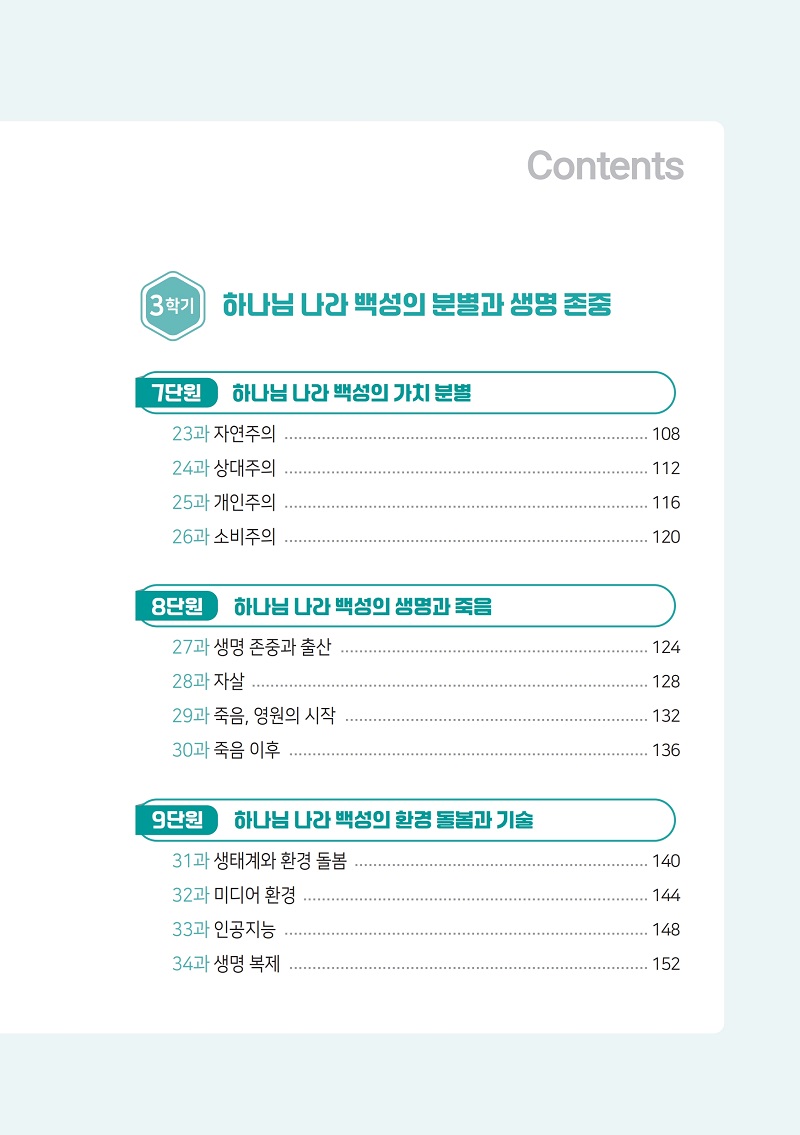 Contents

3학기 하나님 나라 백성의 분별과 생명 존중

7단원 하나님 나라 백성의 가치 분별

23과 자연주의 ........ 108
24과 상대주의 ........ 112
25과 개인주의 ........ 116
26과 소비주의 ........ 120

8단원 하나님 나라 백성의 생명과 죽음

27과 생명 존중과 출산 ........ 124
28과 자살 ........ 128
29과 죽음, 영원의 시작 ........ 132
30과 죽음 이후 ........ 136

9단원 하나님 나라 백성의 환경 돌봄과 기술

31과 생태계와 환경 돌봄 ........ 140
32과 미디어 환경 ........ 144
33과 인공지능 ........ 148
34과 생명 복제 ........ 152